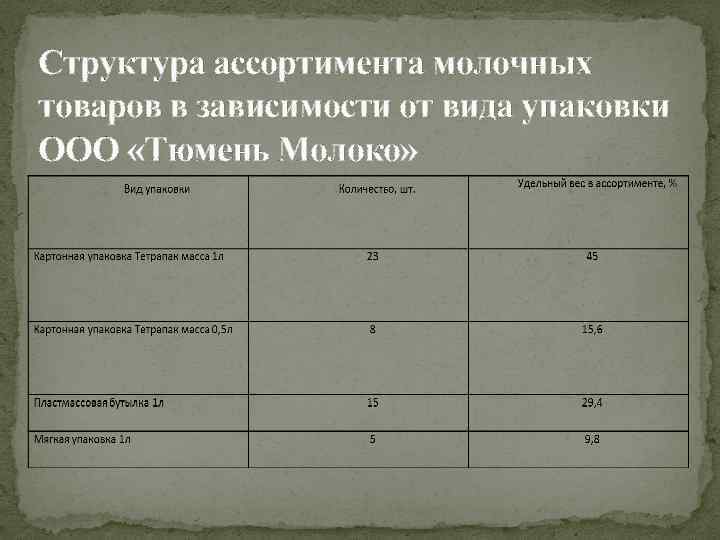 Структура ассортимента молочных товаров в зависимости от вида упаковки ООО «Тюмень Молоко»

| Вид упаковки | Количество, шт. | Удельный вес в ассортименте, % |
|---|---|---|
| Картонная упаковка Тетрапак масса 1л | 23 | 45 |
| Картонная упаковка Тетрапак масса 0,5л | 8 | 15,6 |
| Пластмассовая бутылка 1л | 15 | 29,4 |
| Мягкая упаковка 1л | 5 | 9,8 |